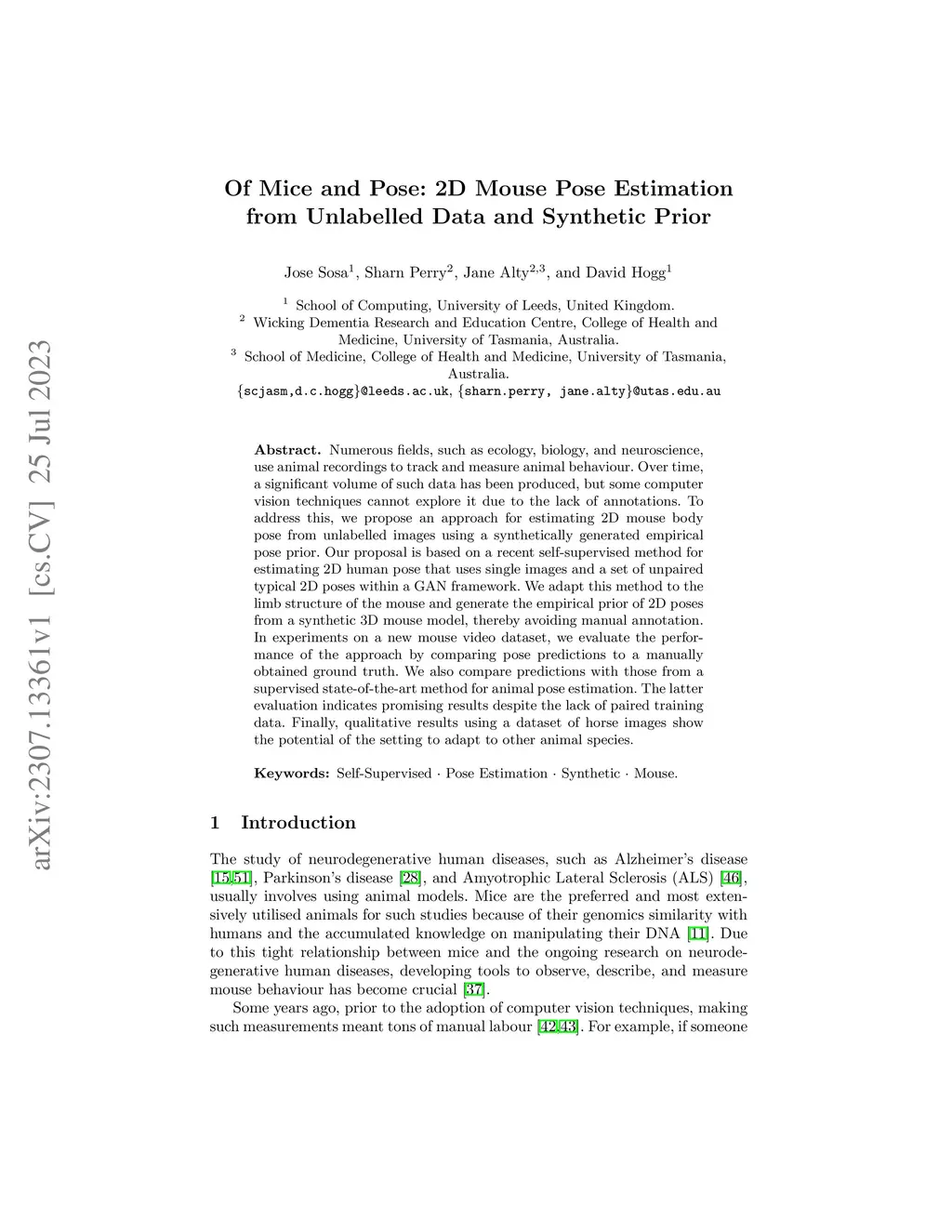 arXiv:2307.13361v1 [cs.CV] 25 Jul 2023

Of Mice and Pose: 2D Mouse Pose Estimation from Unlabelled Data and Synthetic Prior

Jose Sosa$^1$, Sharn Perry$^2$, Jane Alty$^{2,3}$, and David Hogg$^1$

$^1$ School of Computing, University of Leeds, United Kingdom.
$^2$ Wicking Dementia Research and Education Centre, College of Health and Medicine, University of Tasmania, Australia.
$^3$ School of Medicine, College of Health and Medicine, University of Tasmania, Australia.
{scjasm,d.c.hogg}@leeds.ac.uk, {sharn.perry, jane.alty}@utas.edu.au

Abstract. Numerous fields, such as ecology, biology, and neuroscience, use animal recordings to track and measure animal behaviour. Over time, a significant volume of such data has been produced, but some computer vision techniques cannot explore it due to the lack of annotations. To address this, we propose an approach for estimating 2D mouse body pose from unlabelled images using a synthetically generated empirical pose prior. Our proposal is based on a recent self-supervised method for estimating 2D human pose that uses single images and a set of unpaired typical 2D poses within a GAN framework. We adapt this method to the limb structure of the mouse and generate the empirical prior of 2D poses from a synthetic 3D mouse model, thereby avoiding manual annotation. In experiments on a new mouse video dataset, we evaluate the performance of the approach by comparing pose predictions to a manually obtained ground truth. We also compare predictions with those from a supervised state-of-the-art method for animal pose estimation. The latter evaluation indicates promising results despite the lack of paired training data. Finally, qualitative results using a dataset of horse images show the potential of the setting to adapt to other animal species.

Keywords: Self-Supervised · Pose Estimation · Synthetic · Mouse.

1 Introduction

The study of neurodegenerative human diseases, such as Alzheimer's disease [15,51], Parkinson's disease [28], and Amyotrophic Lateral Sclerosis (ALS) [46], usually involves using animal models. Mice are the preferred and most extensively utilised animals for such studies because of their genomics similarity with humans and the accumulated knowledge on manipulating their DNA [11]. Due to this tight relationship between mice and the ongoing research on neurodegenerative human diseases, developing tools to observe, describe, and measure mouse behaviour has become crucial [37].

Some years ago, prior to the adoption of computer vision techniques, making such measurements meant tons of manual labour [42,43]. For example, if someone